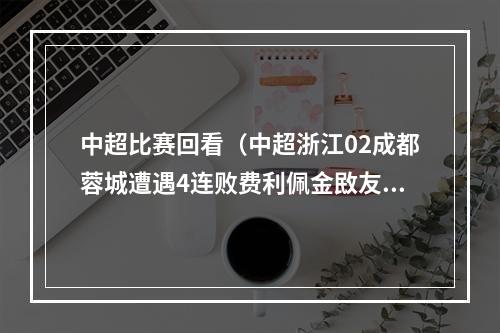 中超比赛回看（中超浙江02成都蓉城遭遇4连败费利佩金敃友...